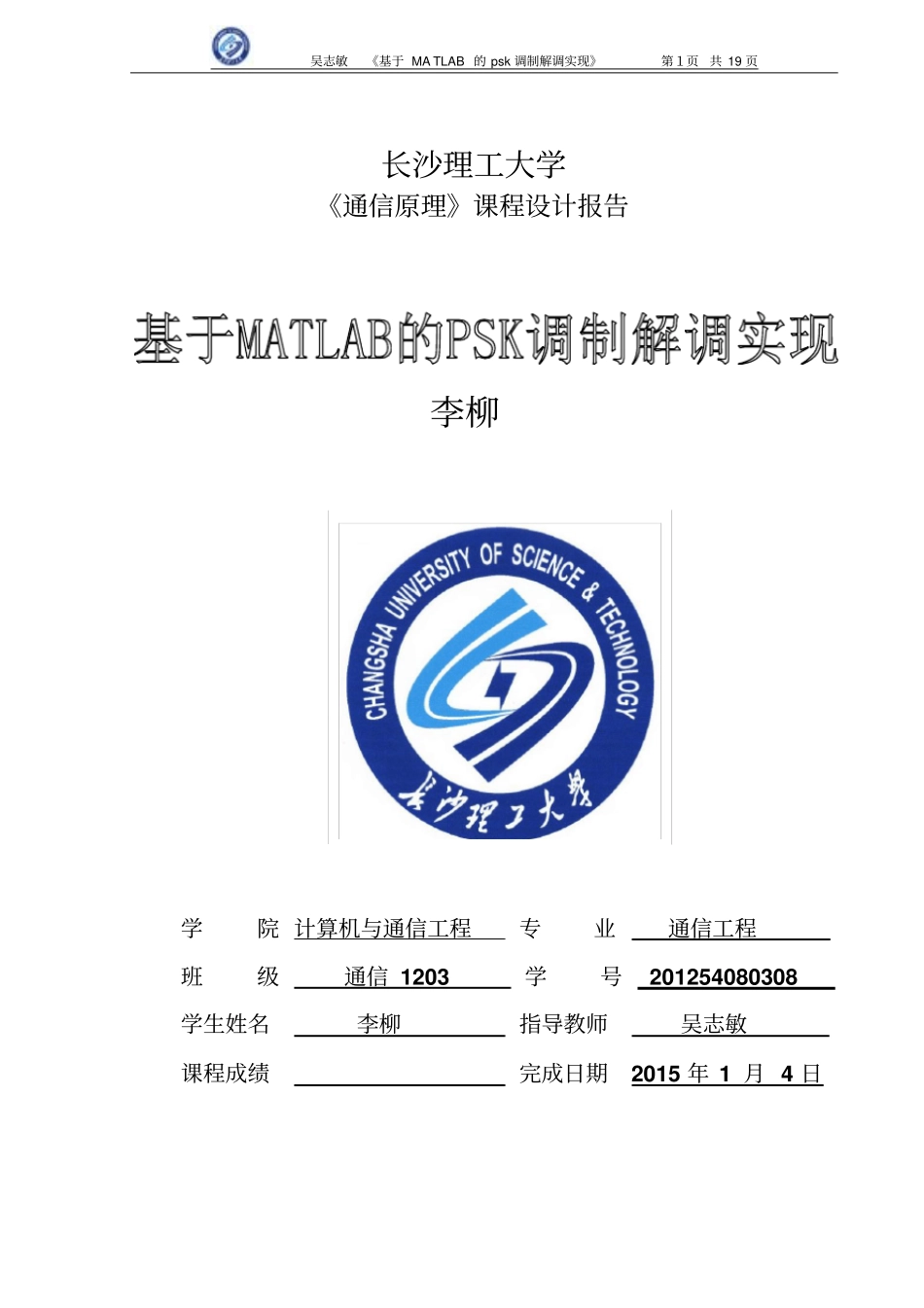 吴志敏 《基于 MA TLAB 的 psk 调制解调实现》 第 1 页 共 19 页

长沙理工大学
《通信原理》课程设计报告

基于MATLAB的PSK调制解调实现

李柳

CHANGSHA UNIVERSITY OF SCIENCE & TECHNOLOGY
长沙理工大学

学 院 计算机与通信工程 专 业 通信工程

班 级 通信 1203 学 号 201254080308

学生姓名 李柳 指导教师 吴志敏

课程成绩 完成日期 2015 年 1 月 4 日